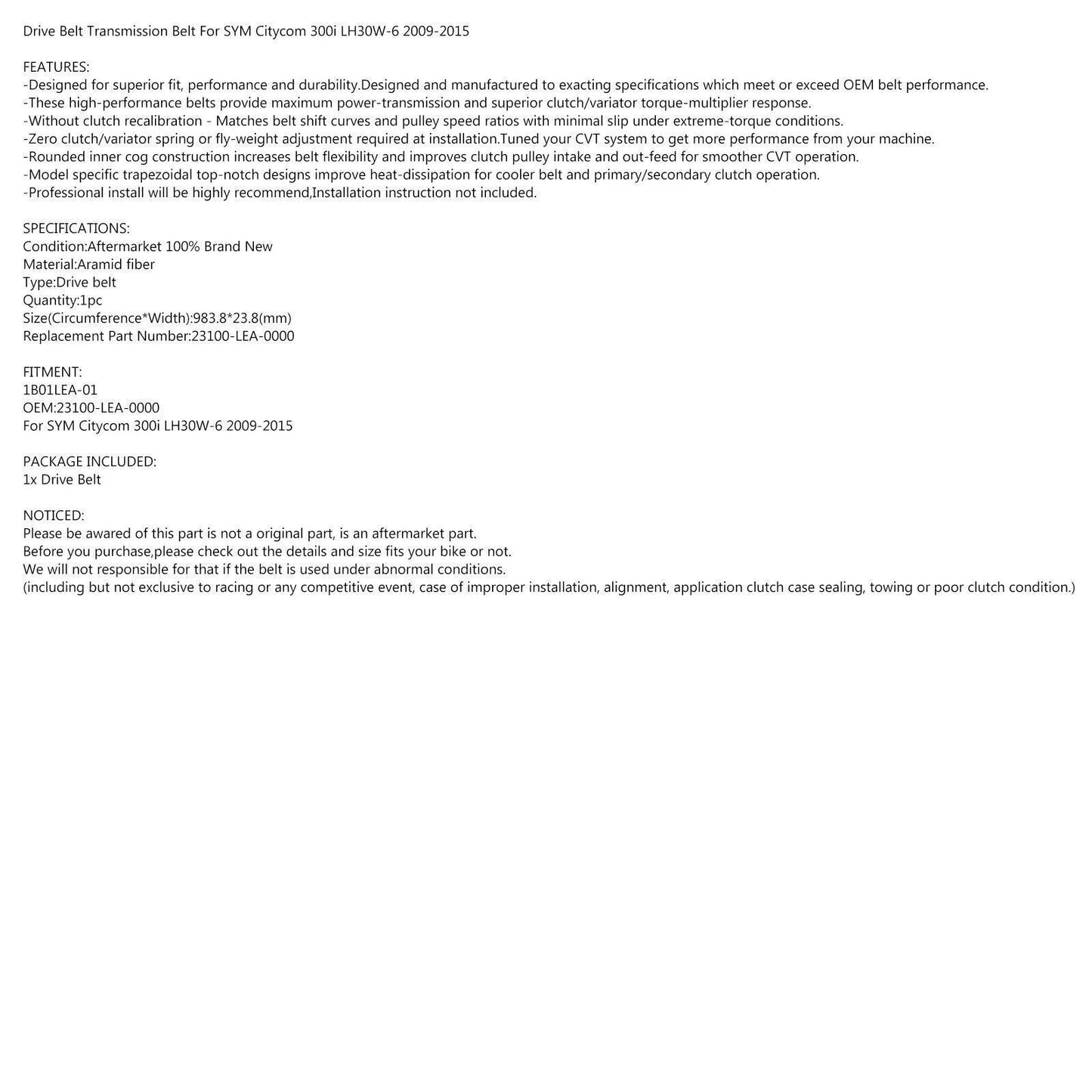 Drive Belt Transmission Belt For SYM Citycom 300i LH30W-6 2009-2015

FEATURES:
-Designed for superior fit, performance and durability.Designed and manufactured to exacting specifications which meet or exceed OEM belt performance.
-These high-performance belts provide maximum power-transmission and superior clutch/variator torque-multiplier response.
-Without clutch recalibration - Matches belt shift curves and pulley speed ratios with minimal slip under extreme-torque conditions.
-Zero clutch/variator spring or fly-weight adjustment required at installation.Tuned your CVT system to get more performance from your machine.
-Rounded inner cog construction increases belt flexibility and improves clutch pulley intake and out-feed for smoother CVT operation.
-Model specific trapezoidal top-notch designs improve heat-dissipation for cooler belt and primary/secondary clutch operation.
-Professional install will be highly recommend,Installation instruction not included.

SPECIFICATIONS:
Condition:Aftermarket 100% Brand New
Material:Aramid fiber
Type:Drive belt
Quantity:1pc
Size(Circumference*Width):983.8*23.8(mm)
Replacement Part Number:23100-LEA-0000

FITMENT:
1B01LEA-01
OEM:23100-LEA-0000
For SYM Citycom 300i LH30W-6 2009-2015

PACKAGE INCLUDED:
1x Drive Belt

NOTICED:
Please be awared of this part is not a original part, is an aftermarket part.
Before you purchase,please check out the details and size fits your bike or not.
We will not responsible for that if the belt is used under abnormal conditions.
(including but not exclusive to racing or any competitive event, case of improper installation, alignment, application clutch case sealing, towing or poor clutch condition.)